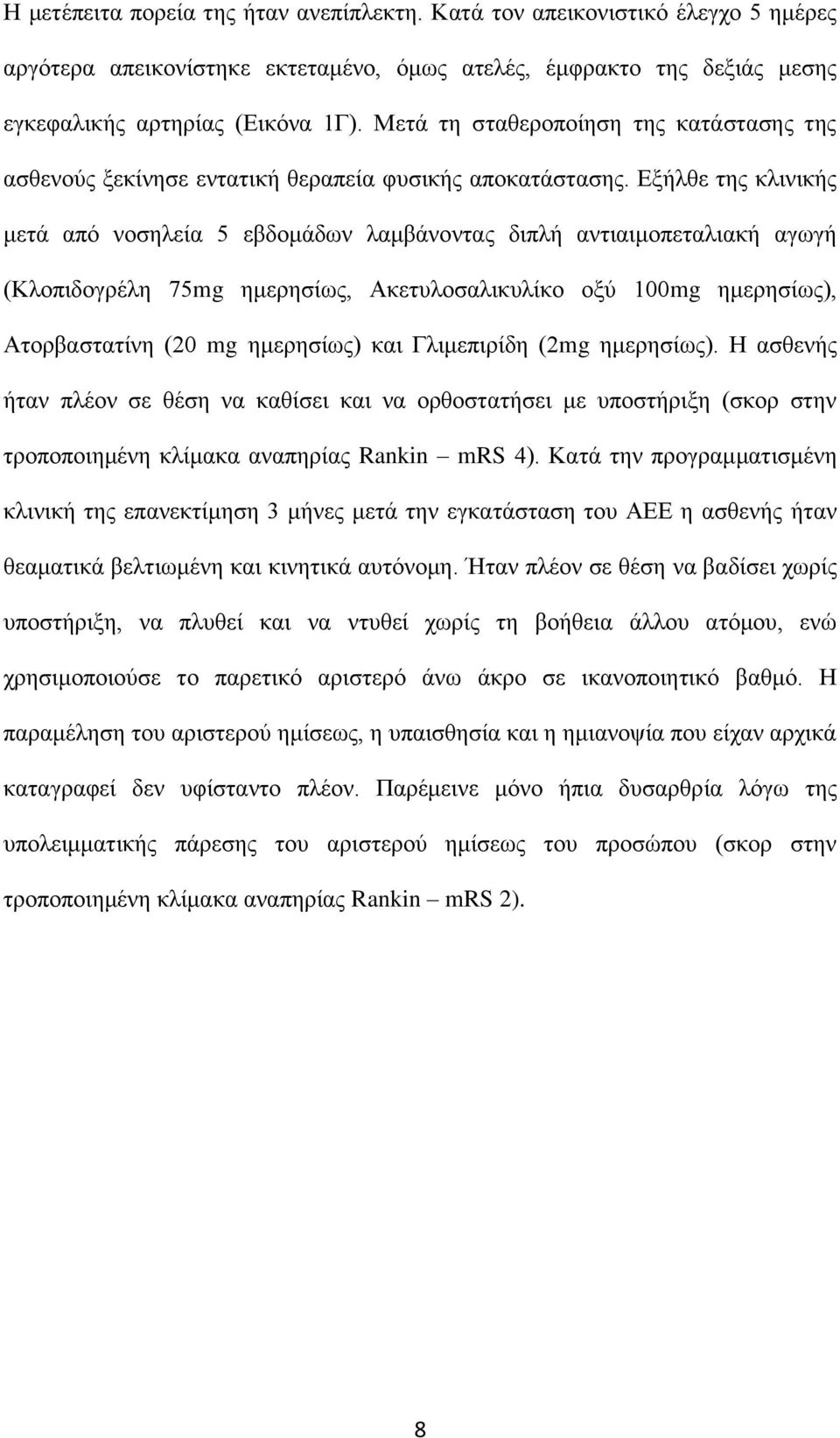 Η μετέπειτα πορεία της ήταν ανεπίπλεκτη. Κατά τον απεικονιστικό έλεγχο 5 ημέρες αργότερα απεικονίστηκε εκτεταμένο, όμως ατελές, έμφρακτο της δεξιάς μεσης εγκεφαλικής αρτηρίας (Εικόνα 1Γ). Μετά τη σταθεροποίηση της κατάστασης της ασθενούς ξεκίνησε εντατική θεραπεία φυσικής αποκατάστασης. Εξήλθε της κλινικής μετά από νοσηλεία 5 εβδομάδων λαμβάνοντας διπλή αντιαιμοπεταλιακή αγωγή (Κλοπιδογρέλη 75mg ημερησίως, Ακετυλοσαλικυλίκο οξύ 100mg ημερησίως), Ατορβαστατίνη (20 mg ημερησίως) και Γλιμεπιρίδη (2mg ημερησίως). Η ασθενής ήταν πλέον σε θέση να καθίσει και να ορθοστατήσει με υποστήριξη (σκορ στην τροποποιημένη κλίμακα αναπηρίας Rankin – mRS 4). Κατά την προγραμματισμένη κλινική της επανεκτίμηση 3 μήνες μετά την εγκατάσταση του ΑΕΕ η ασθενής ήταν θεαματικά βελτιωμένη και κινητικά αυτόνομη. Ήταν πλέον σε θέση να βαδίσει χωρίς υποστήριξη, να πλυθεί και να ντυθεί χωρίς τη βοήθεια άλλου ατόμου, ενώ χρησιμοποιούσε το παρετικό αριστερό άνω άκρο σε ικανοποιητικό βαθμό. Η παραμέληση του αριστερού ημίσεως, η υπαισθησία και η ημιανοψία που είχαν αρχικά καταγραφεί δεν υφίσταντο πλέον. Παρέμεινε μόνο ήπια δυσαρθρία λόγω της υπολειμματικής πάρεσης του αριστερού ημίσεως του προσώπου (σκορ στην τροποποιημένη κλίμακα αναπηρίας Rankin – mRS 2).

8